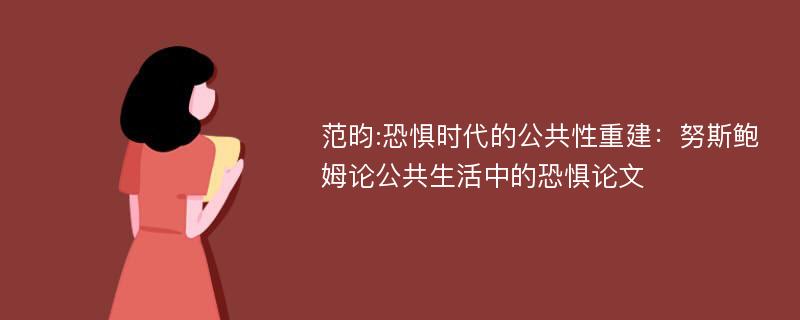 范昀:恐惧时代的公共性重建：努斯鲍姆论公共生活中的恐惧论文